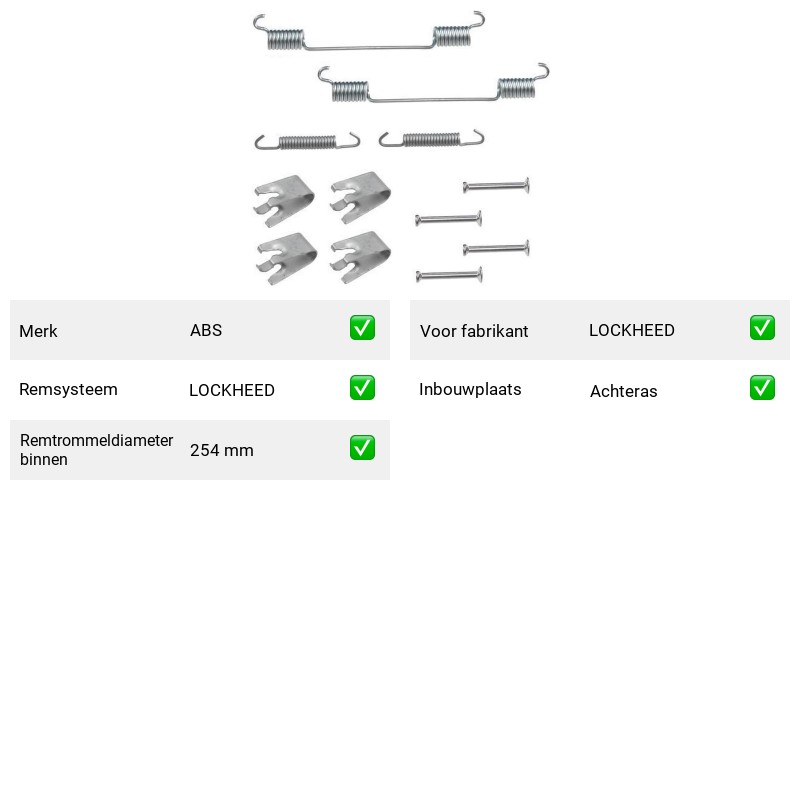 Merk ABS ✅

Remsysteem LOCKHEED ✅

Remtrommeldiameter binnen 254 mm ✅

Voor fabrikant LOCKHEED ✅

Inbouwplaats Achteras ✅